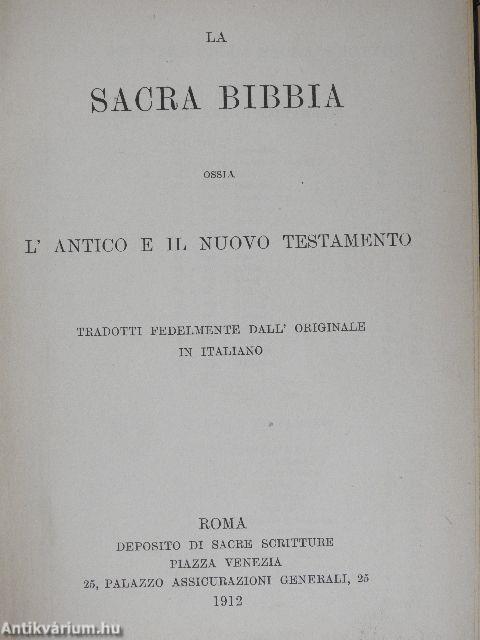 LA

SACRA BIBBIA

OSSIA

L' ANTICO E IL NUOVO TESTAMENTO

TRADOTTI FEDELMENTE DALL' ORIGINALE
IN ITALIANO

ROMA
DEPOSITO DI SACRE SCRITTURE
PIAZZA VENEZIA
25, PALAZZO ASSICURAZIONI GENERALI, 25
1912

Antikvárium.hu